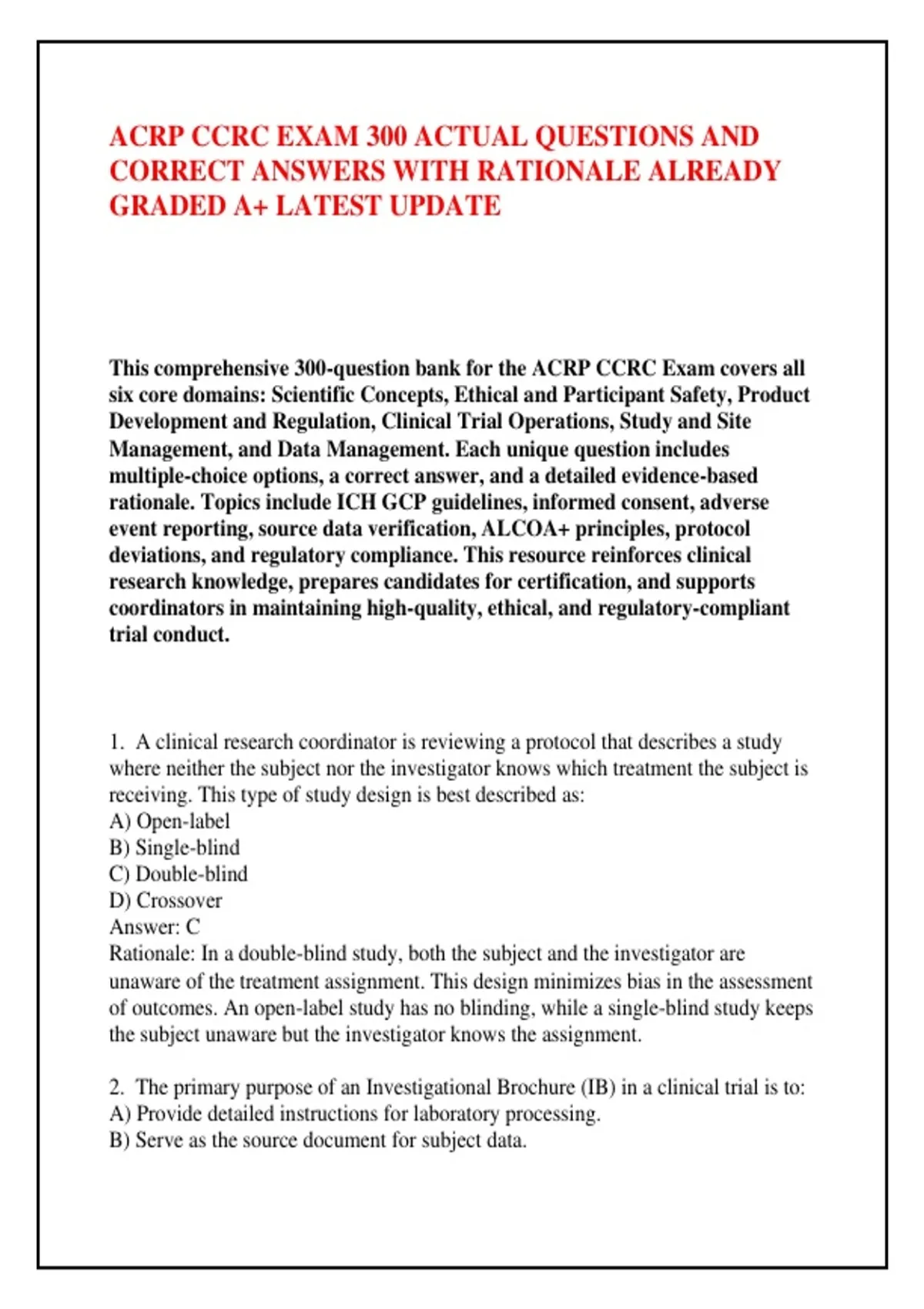 ACRP CCRC EXAM 300 ACTUAL QUESTIONS AND CORRECT ANSWERS WITH RATIONALE ALREADY GRADED A+ LATEST UPDATE

This comprehensive 300-question bank for the ACRP CCRC Exam covers all six core domains: Scientific Concepts, Ethical and Participant Safety, Product Development and Regulation, Clinical Trial Operations, Study and Site Management, and Data Management. Each unique question includes multiple-choice options, a correct answer, and a detailed evidence-based rationale. Topics include ICH GCP guidelines, informed consent, adverse event reporting, source data verification, ALCOA+ principles, protocol deviations, and regulatory compliance. This resource reinforces clinical research knowledge, prepares candidates for certification, and supports coordinators in maintaining high-quality, ethical, and regulatory-compliant trial conduct.

1. A clinical research coordinator is reviewing a protocol that describes a study where neither the subject nor the investigator knows which treatment the subject is receiving. This type of study design is best described as:
A) Open-label
B) Single-blind
C) Double-blind
D) Crossover
Answer: C
Rationale: In a double-blind study, both the subject and the investigator are unaware of the treatment assignment. This design minimizes bias in the assessment of outcomes. An open-label study has no blinding, while a single-blind study keeps the subject unaware but the investigator knows the assignment.

2. The primary purpose of an Investigational Brochure (IB) in a clinical trial is to:
A) Provide detailed instructions for laboratory processing.
B) Serve as the source document for subject data.